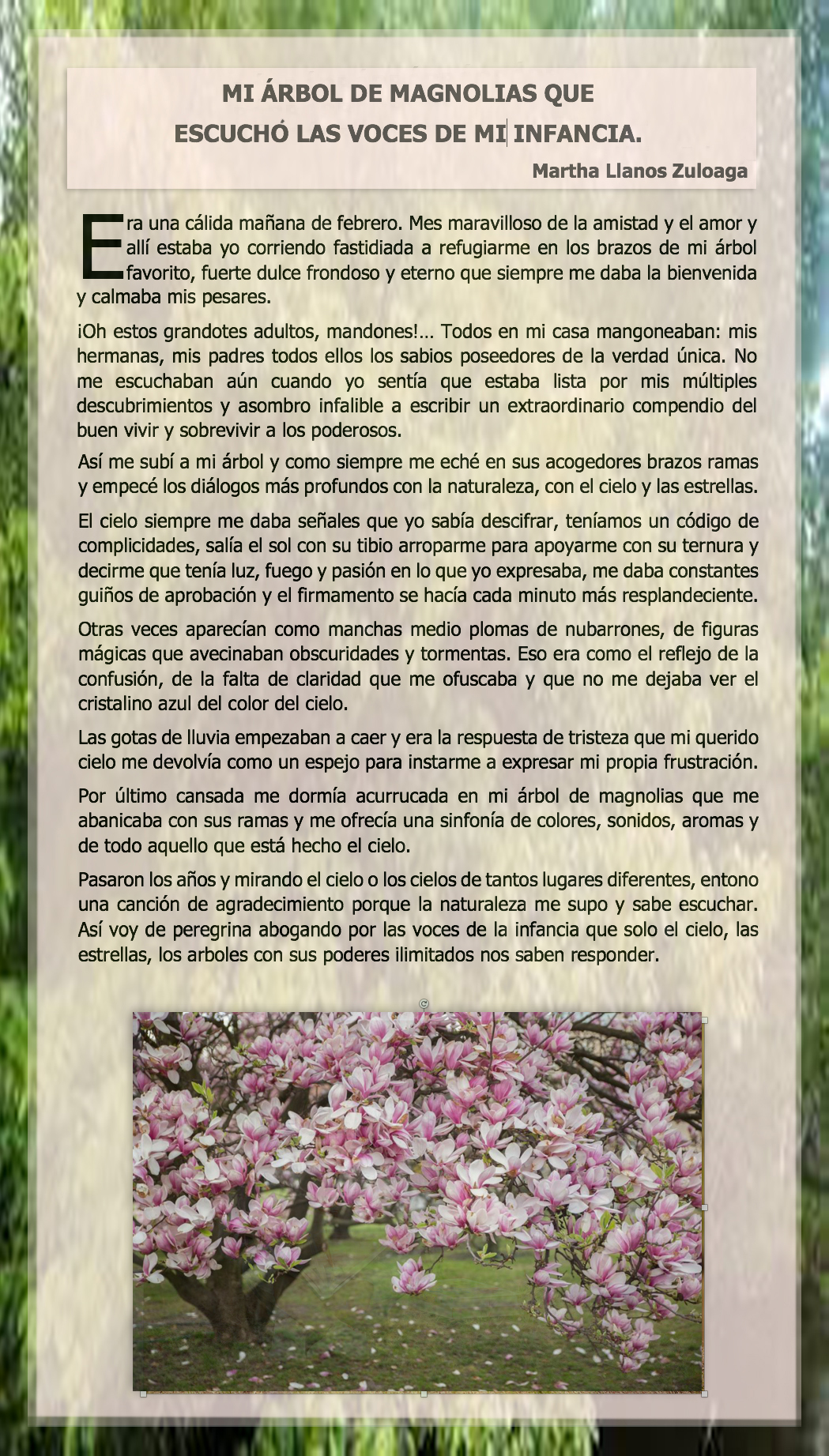 MI ÁRBOL DE MAGNOLIAS QUE
ESCUCHÓ LAS VOCES DE MI INFANCIA.

Martha Llanos Zuloaga

Era una cálida mañana de febrero. Mes maravilloso de la amistad y el amor y allí estaba yo corriendo fastidiada a refugiarme en los brazos de mi árbol favorito, fuerte dulce frondoso y eterno que siempre me daba la bienvenida y calmaba mis pesares.

¡Oh estos grandotes adultos, mandones!… Todos en mi casa mangoneaban: mis hermanas, mis padres todos ellos los sabios poseedores de la verdad única. No me escuchaban aún cuando yo sentía que estaba lista por mis múltiples descubrimientos y asombro infalible a escribir un extraordinario compendio del buen vivir y sobrevivir a los poderosos.

Así me subí a mi árbol y como siempre me eché en sus acogedores brazos ramas y empecé los diálogos más profundos con la naturaleza, con el cielo y las estrellas.

El cielo siempre me daba señales que yo sabía descifrar, teníamos un código de complicidades, salía el sol con su tibio arroparme para apoyarme con su ternura y decirme que tenía luz, fuego y pasión en lo que yo expresaba, me daba constantes guiños de aprobación y el firmamento se hacía cada minuto más resplandeciente.

Otras veces aparecían como manchas medio plomas de nubarrones, de figuras mágicas que avecinaban obscuridades y tormentas. Eso era como el reflejo de la confusión, de la falta de claridad que me ofuscaba y que no me dejaba ver el cristalino azul del color del cielo.

Las gotas de lluvia empezaban a caer y era la respuesta de tristeza que mi querido cielo me devolvía como un espejo para instarme a expresar mi propia frustración.

Por último cansada me dormía acurrucada en mi árbol de magnolias que me abanicaba con sus ramas y me ofrecía una sinfonía de colores, sonidos, aromas y de todo aquello que está hecho el cielo.

Pasaron los años y mirando el cielo o los cielos de tantos lugares diferentes, entono una canción de agradecimiento porque la naturaleza me supo y sabe escuchar. Así voy de peregrina abogando por las voces de la infancia que solo el cielo, las estrellas, los arboles con sus poderes ilimitados nos saben responder.